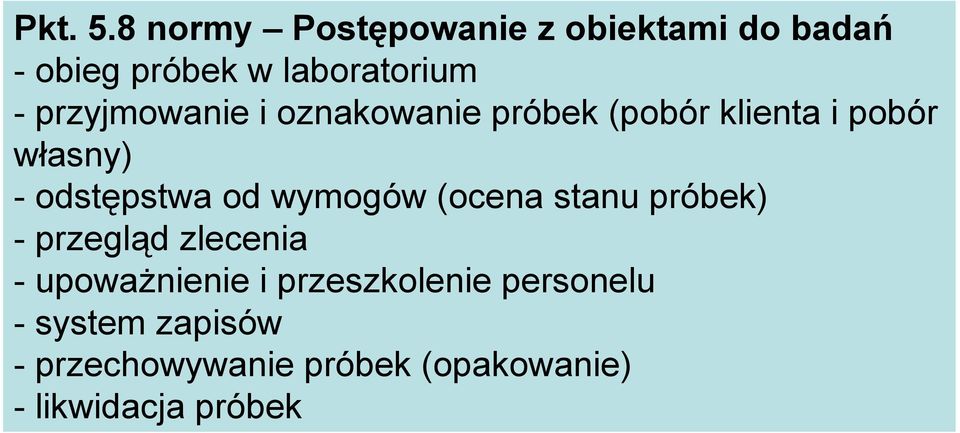 Pkt. 5.8 normy – Postępowanie z obiektami do badań
- obieg próbek w laboratorium
- przyjmowanie i oznakowanie próbek (pobór klienta i pobór własny)
- odstępstwa od wymogów (ocena stanu próbek)
- przegląd zlecenia
- upoważnienie i przeszkolenie personelu
- system zapisów
- przechowywanie próbek (opakowanie)
- likwidacja próbek